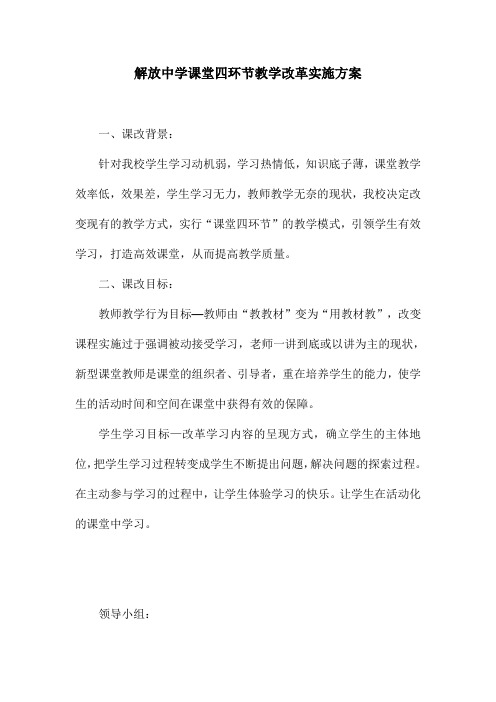 解放中学课堂四环节教学改革实施方案

一、课改背景：

针对我校学生学习动机弱，学习热情低，知识底子薄，课堂教学效率低，效果差，学生学习无力，教师教学无奈的现状，我校决定改变现有的教学方式，实行“课堂四环节”的教学模式，引领学生有效学习，打造高效课堂，从而提高教学质量。

二、课改目标：

教师教学行为目标—教师由“教教材”变为“用教材教”，改变课程实施过于强调被动接受学习，老师一讲到底或以讲为主的现状，新型课堂教师是课堂的组织者、引导者，重在培养学生的能力，使学生的活动时间和空间在课堂中获得有效的保障。

学生学习目标—改革学习内容的呈现方式，确立学生的主体地位，把学生学习过程转变成学生不断提出问题，解决问题的探索过程。在主动参与学习的过程中，让学生体验学习的快乐。让学生在活动化的课堂中学习。

领导小组：